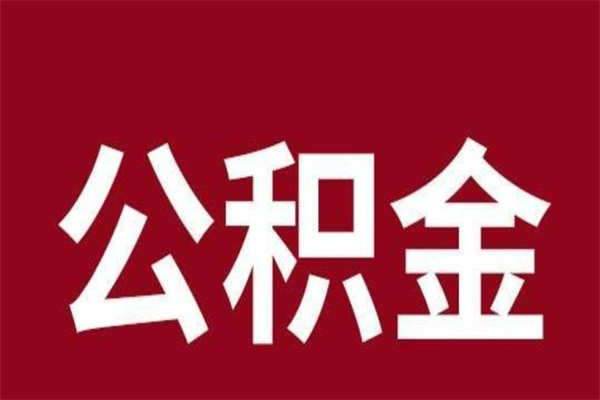 公积金